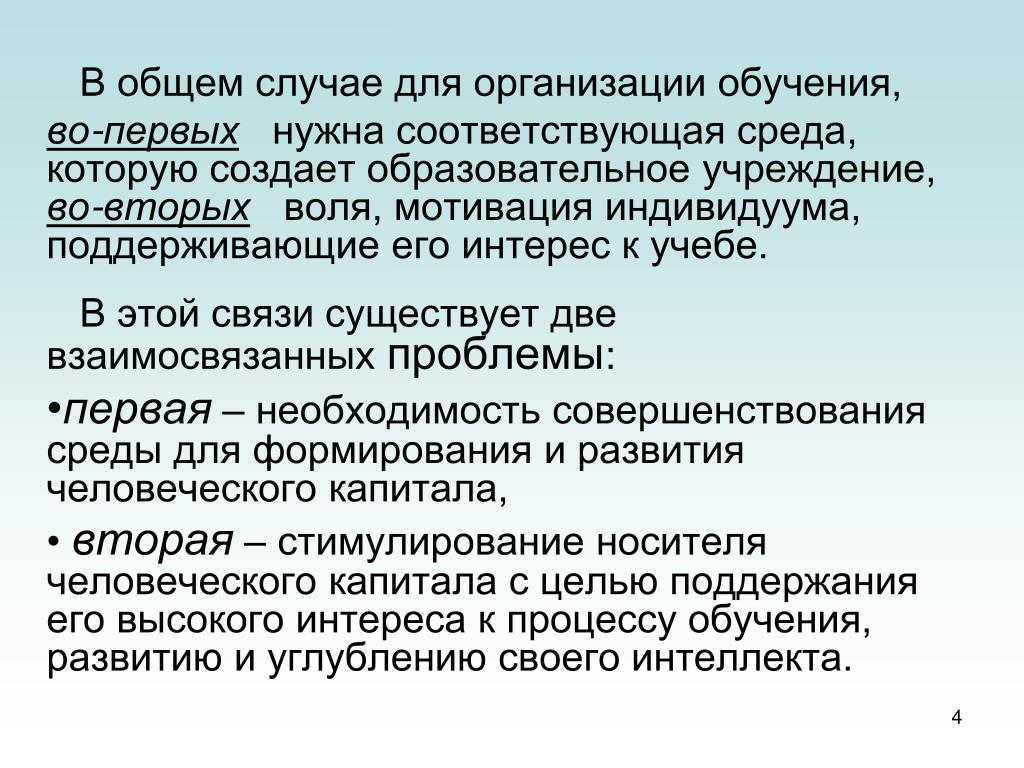 В общем случае для организации обучения, во-первых нужна соответствующая среда, которую создает образовательное учреждение, во-вторых воля, мотивация индивидуума, поддерживающие его интерес к учебе.

В этой связи существует две взаимосвязанных проблемы:

•первая – необходимость совершенствования среды для формирования и развития человеческого капитала,

• вторая – стимулирование носителя человеческого капитала с целью поддержания его высокого интереса к процессу обучения, развитию и углублению своего интеллекта.

4